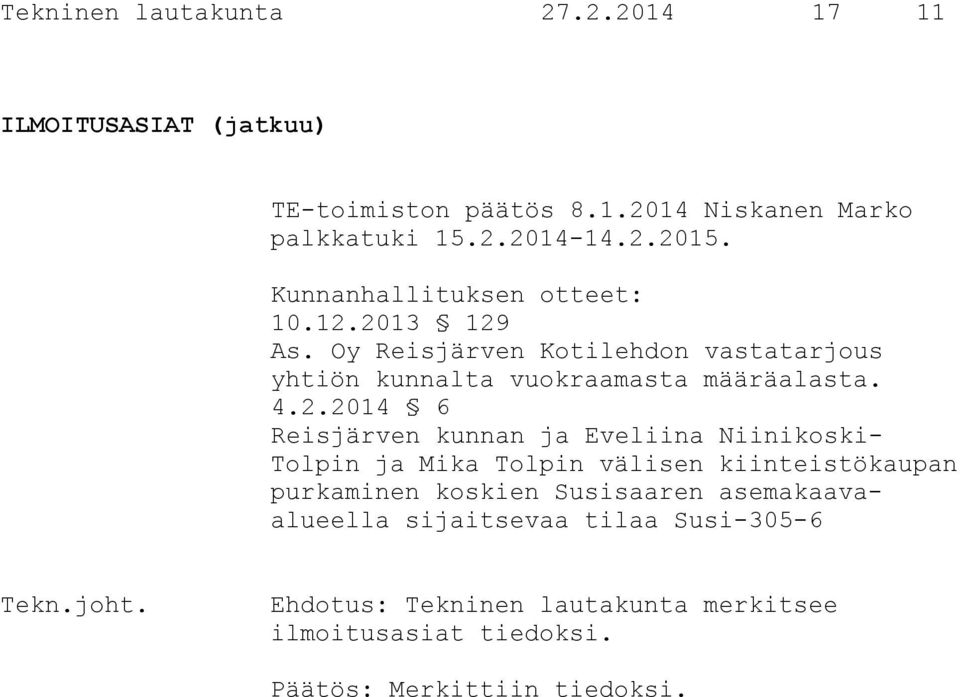 Tekninen lautakunta 27.2.2014 17 11

ILMOITUSASIAT (jatkuu)

TE-toimiston päätös 8.1.2014 Niskanen Marko palkkatuki 15.2.2014-14.2.2015.

Kunnanhallituksen otteet:
10.12.2013 § 129
As. Oy Reisjärven Kotilehdon vastatarjous yhtiön kunnalta vuokraamasta määräalasta.
4.2.2014 § 6
Reisjärven kunnan ja Eveliina Niinikoski-Tolpin ja Mika Tolpin välisen kiinteistökaupan purkaminen koskien Susisaaren asemakaava-alueella sijaitsevaa tilaa Susi-305-6

Tekn.joht. Ehdotus: Tekninen lautakunta merkitsee ilmoitusasiat tiedoksi.

Päätös: Merkittiin tiedoksi.